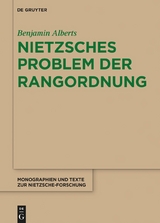 DE GRUYTER

Benjamin Alberts

NIETZSCHES PROBLEM DER RANGORDNUNG

MONOGRAPHIEN UND TEXTE ZUR NIETZSCHE-FORSCHUNG

DE G